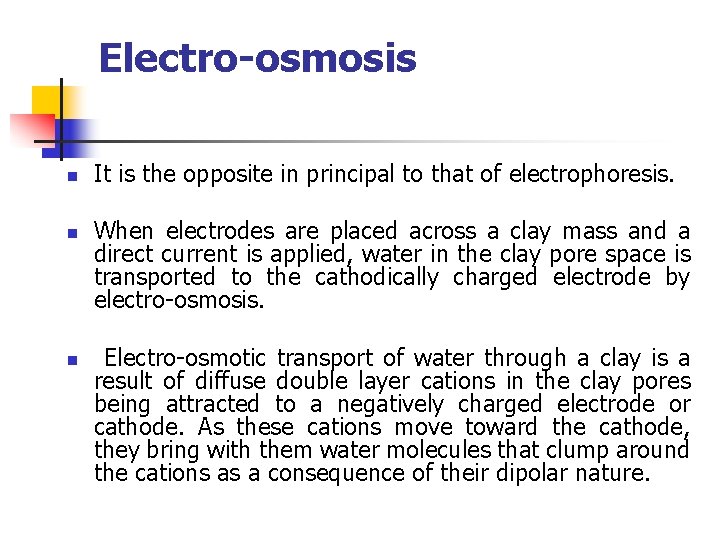 Electro-osmosis

It is the opposite in principal to that of electrophoresis.

When electrodes are placed across a clay mass and a direct current is applied, water in the clay pore space is transported to the cathodically charged electrode by electro-osmosis.

Electro-osmotic transport of water through a clay is a result of diffuse double layer cations in the clay pores being attracted to a negatively charged electrode or cathode. As these cations move toward the cathode, they bring with them water molecules that clump around the cations as a consequence of their dipolar nature.